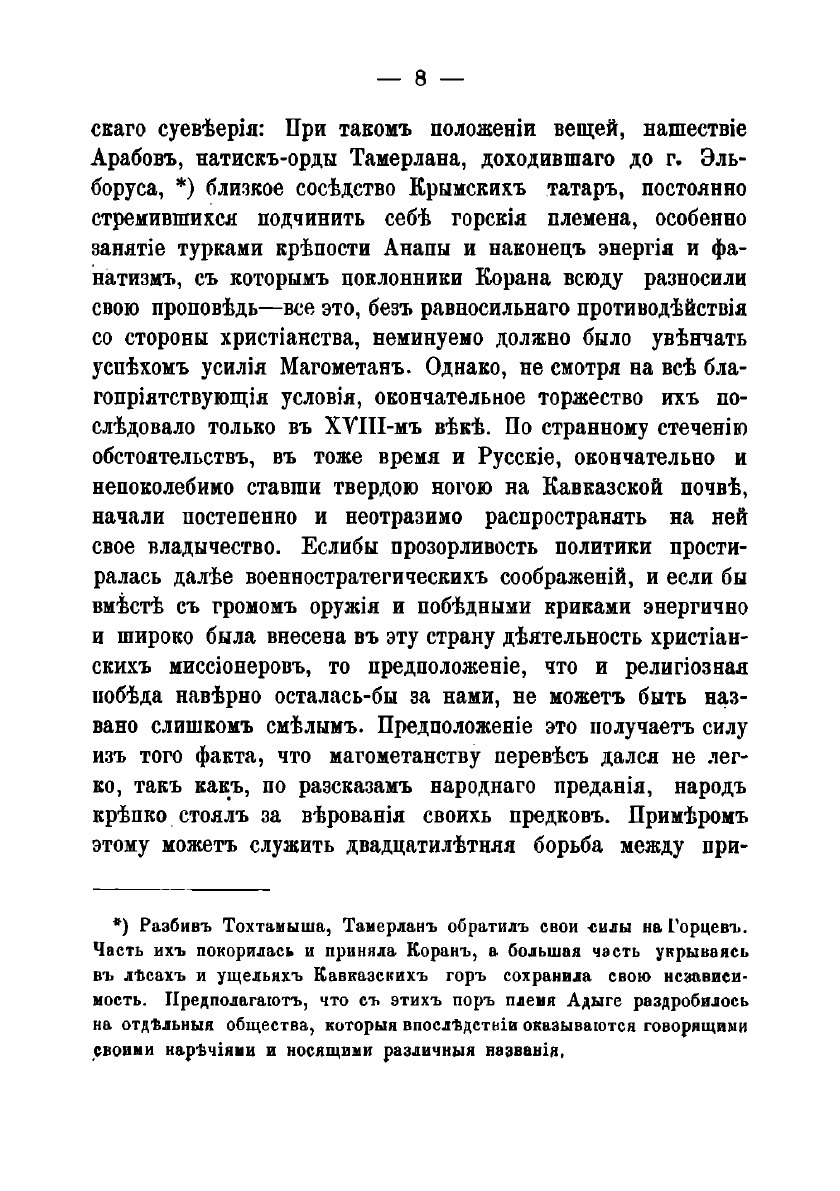 — 8 —

скаго суевѣрія: При такомъ положеніи вещей, нашествіе Арабовъ, натискъ-орды Тамерлана, доходившаго до г. Эльборуса, *) близкое сосѣдство Крымскихъ татаръ, постоянно стремившихся подчинить себѣ горскія племена, особенно занятіе турками крѣпости Анапы и наконецъ энергія и фанатизмъ, съ которымъ поклонники Корана всюду разносили свою проповѣдь—все это, безъ равносильнаго противодѣйствія со стороны христіанства, неминуемо должно было увѣнчать успѣхомъ усилія Магометанъ. Однако, не смотря на всѣ благопріятствующія условія, окончательное торжество ихъ послѣдовало только въ XVIII-мъ вѣкѣ. По странному стеченію обстоятельствъ, въ тоже время и Русскіе, окончательно и непоколебимо ставши твердою ногою на Кавказской почвѣ, начали постепенно и неотразимо распространять на ней свое владычество. Еслибы прозорливость политики простиралась далѣе военностратегическихъ соображеній, и если бы вмѣстѣ съ громомъ оружія и побѣдными криками энергично и широко была внесена въ эту страну дѣятельность христіанскихъ миссіонеровъ, то предположеніе, что и религіозная побѣда навѣрно осталась-бы за нами, не можетъ быть названо слишкомъ смѣлымъ. Предположеніе это получаетъ силу изъ того факта, что магометанству перевѣсъ дался не легко, такъ какъ, по разсказамъ народнаго преданія, народъ крѣпко стоялъ за вѣрованія своихъ предковъ. Примѣромъ этому можетъ служить двадцатилѣтняя борьба между при-

*) Разбивъ Тохтамыша, Тамерланъ обратилъ свои силы на Горцевъ. Часть ихъ покорилась и приняла Коранъ, а большая часть укрываясь въ лѣсахъ и ущельяхъ Кавказскихъ горъ сохранила свою независимость. Предполагаютъ, что съ этихъ поръ племя Адыге раздробилось на отдѣльныя общества, которыя впослѣдствіи оказываются говорящими своими нарѣчіями и носящими различныя названія.